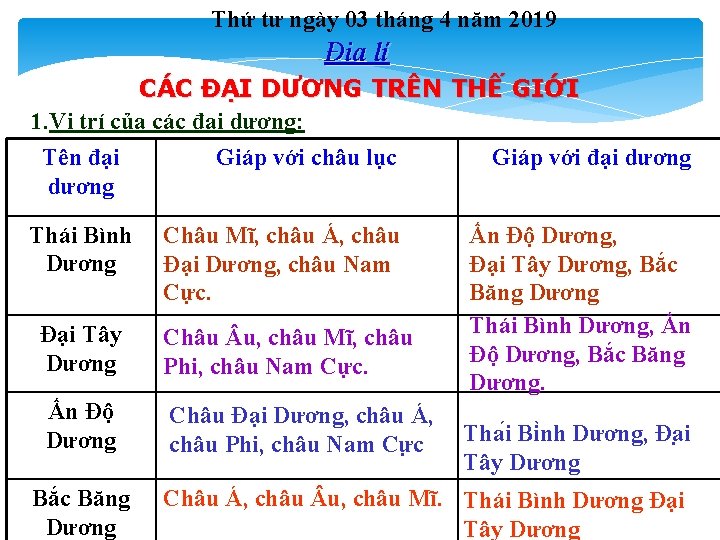 Thứ tư ngày 03 tháng 4 năm 2019

Địa lí

CÁC ĐẠI DƯƠNG TRÊN THẾ GIỚI

1.Vị trí của các đại dương:

| Tên đại dương | Giáp với châu lục | Giáp với đại dương |
|---|---|---|
| Thái Bình Dương | Châu Mĩ, châu Á, châu Đại Dương, châu Nam Cực. | Ấn Độ Dương, Đại Tây Dương, Bắc Băng Dương |
| Đại Tây Dương | Châu Âu, châu Mĩ, châu Phi, châu Nam Cực. | Thái Bình Dương, Ấn Độ Dương, Bắc Băng Dương. |
| Ấn Độ Dương | Châu Đại Dương, châu Á, châu Phi, châu Nam Cực | Thái Bình Dương, Đại Tây Dương |
| Bắc Băng Dương | Châu Á, châu Âu, châu Mĩ. | Thái Bình Dương Đại Tây Dương |